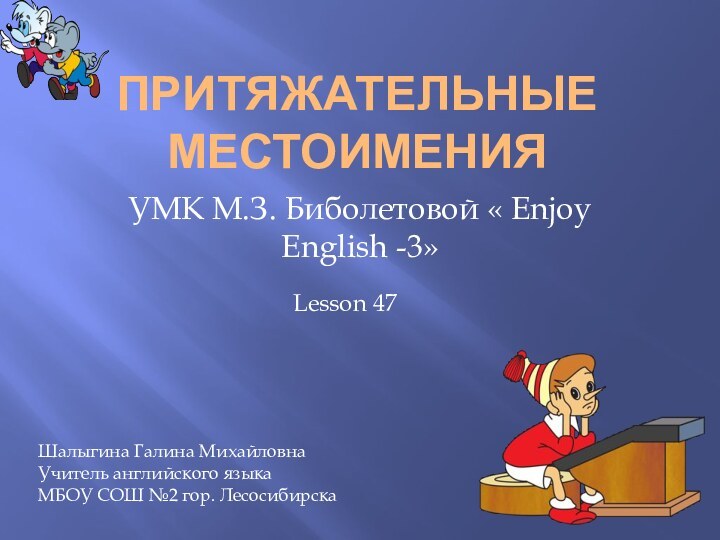 ПРИТЯЖАТЕЛЬНЫЕ МЕСТОИМЕНИЯ

УМК М.З. Биболетовой « Enjoy English -3»

Lesson 47

Шалыгина Галина Михайловна
Учитель английского языка
МБОУ СОШ №2 гор. Лесосибирска